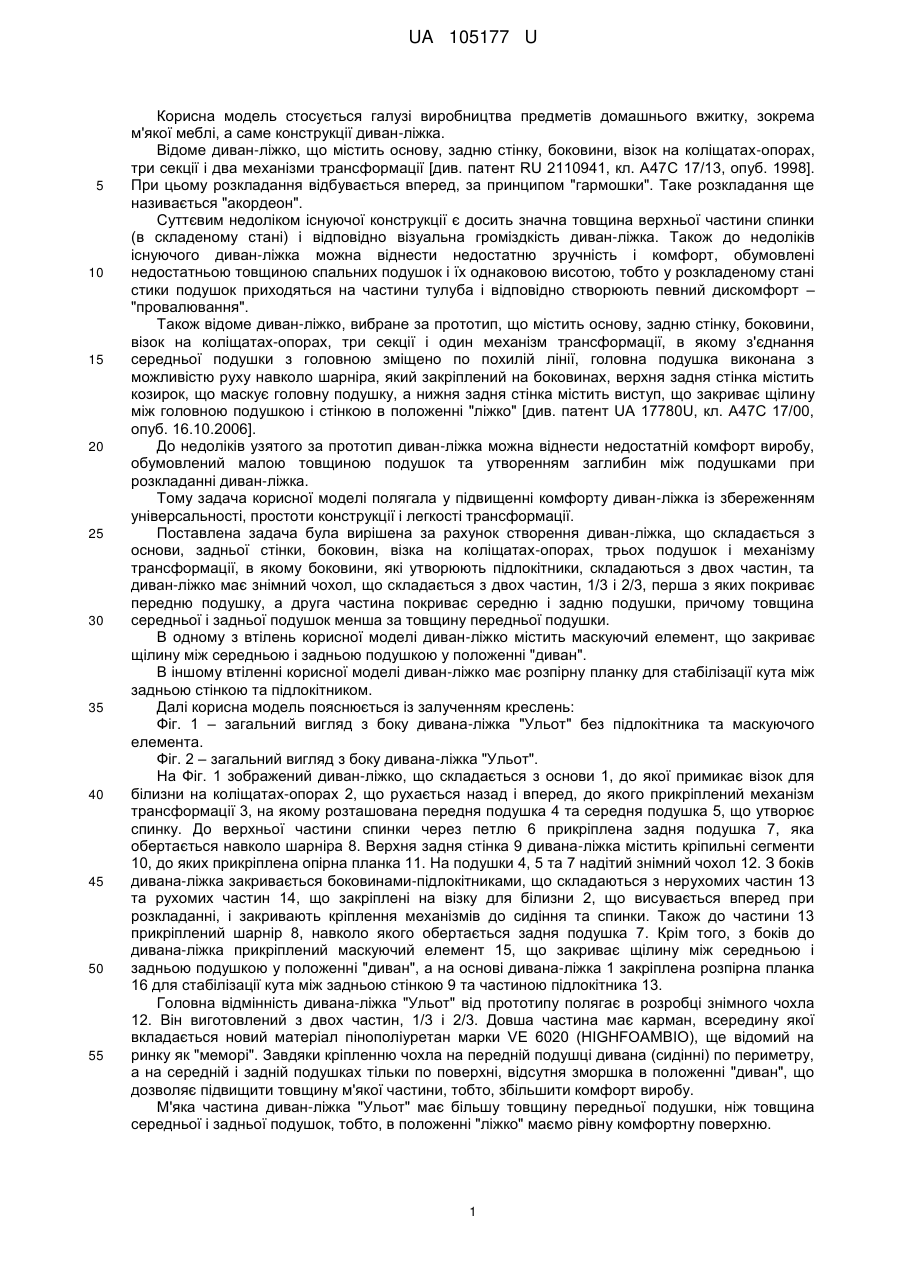 UA 105177 U

Корисна модель стосується галузі виробництва предметів домашнього вжитку, зокрема м'якої меблі, а саме конструкції диван-ліжка.

Відоме диван-ліжко, що містить основу, задню стінку, боковини, візок на коліщатах-опорах, три секції і два механізми трансформації [див. патент RU 2110941, кл. A47C 17/13, опуб. 1998].
5 При цьому розкладання відбувається вперед, за принципом "гармошки". Таке розкладання ще називається "акордеон".

Суттєвим недоліком існуючої конструкції є досить значна товщина верхньої частини спинки (в складеному стані) і відповідно візуальна громіздкість диван-ліжка. Також до недоліків існуючого диван-ліжка можна віднести недостатню зручність і комфорт, обумовлені
10 недостатньою товщиною спальних подушок і їх однаковою висотою, тобто у розкладеному стані стики подушок приходяться на частини тулуба і відповідно створюють певний дискомфорт – "провалювання".

Також відоме диван-ліжко, вибране за прототип, що містить основу, задню стінку, боковини, візок на коліщатах-опорах, три секції і один механізм трансформації, в якому з'єднання
15 середньої подушки з головною зміщено по похилій лінії, головна подушка виконана з можливістю руху навколо шарніра, який закріплений на боковинах, верхня задня стінка містить козирок, що маскує головну подушку, а нижня задня стінка містить виступ, що закриває щілину між головною подушкою і стінкою в положенні "ліжко" [див. патент UA 17780U, кл. A47C 17/00, опуб. 16.10.2006].
20 До недоліків узятого за прототип диван-ліжка можна віднести недостатній комфорт виробу, обумовлений малою товщиною подушок та утворенням заглибин між подушками при розкладанні диван-ліжка.

Тому задача корисної моделі полягала у підвищенні комфорту диван-ліжка із збереженням універсальності, простоти конструкції і легкості трансформації.
25 Поставлена задача була вирішена за рахунок створення диван-ліжка, що складається з основи, задньої стінки, боковин, візка на коліщатах-опорах, трьох подушок і механізму трансформації, в якому боковини, які утворюють підлокітники, складаються з двох частин, та диван-ліжко має знімний чохол, що складається з двох частин, 1/3 і 2/3, перша з яких покриває передню подушку, а друга частина покриває середню і задню подушки, причому товщина
30 середньої і задньої подушок менша за товщину передньої подушки.

В одному з втілень корисної моделі диван-ліжко містить маскуючий елемент, що закриває щілину між середньою і задньою подушкою у положенні "диван".

В іншому втіленні корисної моделі диван-ліжко має розпірну планку для стабілізації кута між задньою стінкою та підлокітником.
35 Далі корисна модель пояснюється із залученням креслень:

Фіг. 1 – загальний вигляд з боку дивана-ліжка "Ульот" без підлокітника та маскуючого елемента.

Фіг. 2 – загальний вигляд з боку дивана-ліжка "Ульот".

На Фіг. 1 зображений диван-ліжко, що складається з основи 1, до якої примикає візок для
40 білизни на коліщатах-опорах 2, що рухається назад і вперед, до якого прикріплений механізм трансформації 3, на якому розташована передня подушка 4 та середня подушка 5, що утворює спинку. До верхньої частини спинки через петлю 6 прикріплена задня подушка 7, яка обертається навколо шарніра 8. Верхня задня стінка 9 дивана-ліжка містить кріпильні сегменти 10, до яких прикріплена опірна планка 11. На подушки 4, 5 та 7 надітий знімний чохол 12. З боків
45 дивана-ліжка закривається боковинами-підлокітниками, що складаються з нерухомих частин 13 та рухомих частин 14, що закріплені на візку для білизни 2, що висувається вперед при розкладанні, і закривають кріплення механізмів до сидіння та спинки. Також до частини 13 прикріплений шарнір 8, навколо якого обертається задня подушка 7. Крім того, з боків до дивана-ліжка прикріплений маскуючий елемент 15, що закриває щілину між середньою і
50 задньою подушкою у положенні "диван", а на основі дивана-ліжка 1 закріплена розпірна планка 16 для стабілізації кута між задньою стінкою 9 та частиною підлокітника 13.

Головна відмінність дивана-ліжка "Ульот" від прототипу полягає в розробці знімного чохла 12. Він виготовлений з двох частин, 1/3 і 2/3. Довша частина має карман, всередину якої вкладається новий матеріал пінополіуретан марки VE 6020 (HIGHFOAMBIO), ще відомий на
55 ринку як "меморі". Завдяки кріпленню чохла на передній подушці дивана (сидінні) по периметру, а на середній і задній подушках тільки по поверхні, відсутня зморшка в положенні "диван", що дозволяє підвищити товщину м'якої частини, тобто, збільшити комфорт виробу.

М'яка частина диван-ліжка "Ульот" має більшу товщину передньої подушки, ніж товщина середньої і задньої подушок, тобто, в положенні "ліжко" маємо рівну комфортну поверхню.

1